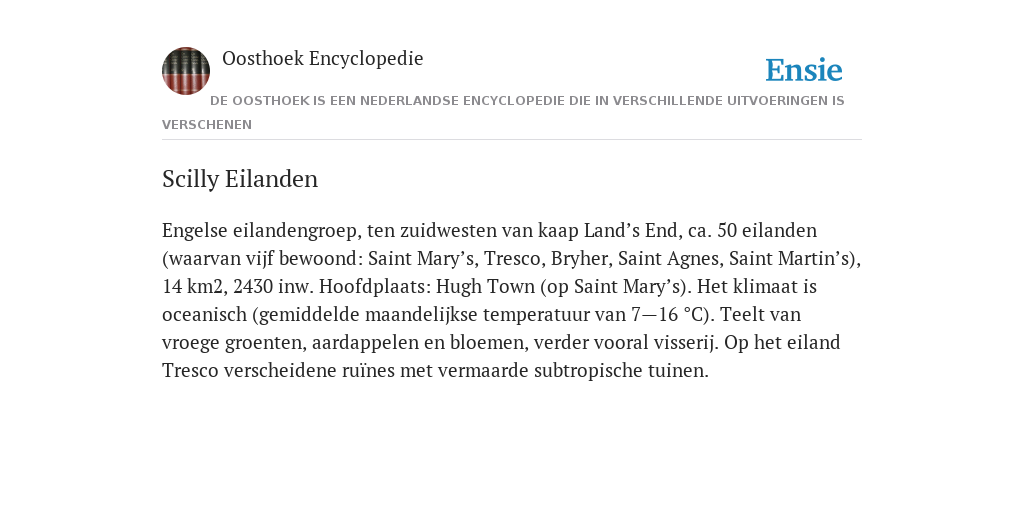 Oosthoek Encyclopedie

Ensie

DE OOSTHOEK IS EEN NEDERLANDSE ENCYCLOPEDIE DIE IN VERSCHILLENDE UITVOERINGEN IS VERSCHENEN

Scilly Eilanden

Engelse eilandengroep, ten zuidwesten van kaap Land’s End, ca. 50 eilanden (waarvan vijf bewoond: Saint Mary’s, Tresco, Bryher, Saint Agnes, Saint Martin’s), 14 km2, 2430 inw. Hoofdplaats: Hugh Town (op Saint Mary’s). Het klimaat is oceanisch (gemiddelde maandelijkse temperatuur van 7—16 °C). Teelt van vroege groenten, aardappelen en bloemen, verder vooral visserij. Op het eiland Tresco verscheidene ruïnes met vermaarde subtropische tuinen.